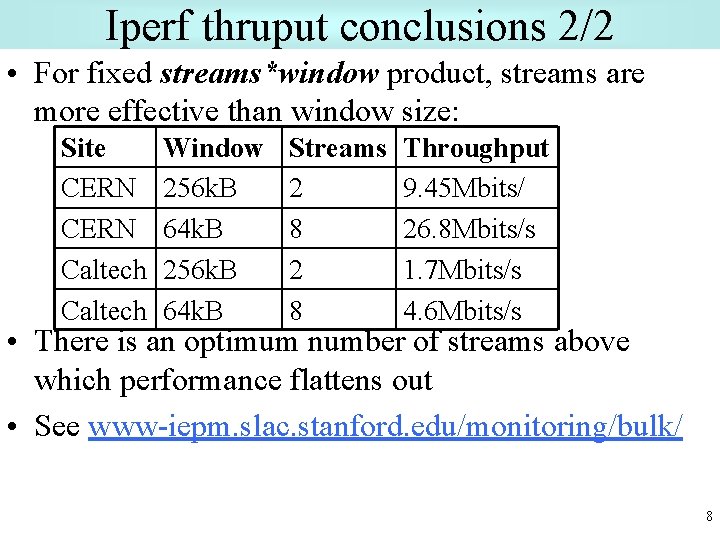 Iperf thruput conclusions 2/2

• For fixed streams*window product, streams are more effective than window size:

| Site | Window | Streams | Throughput |
|---|---|---|---|
| CERN | 256kB | 2 | 9.45Mbits/ |
| CERN | 64kB | 8 | 26.8Mbits/s |
| Caltech | 256kB | 2 | 1.7Mbits/s |
| Caltech | 64kB | 8 | 4.6Mbits/s |

• There is an optimum number of streams above which performance flattens out

• See www-iepm.slac.stanford.edu/monitoring/bulk/

8